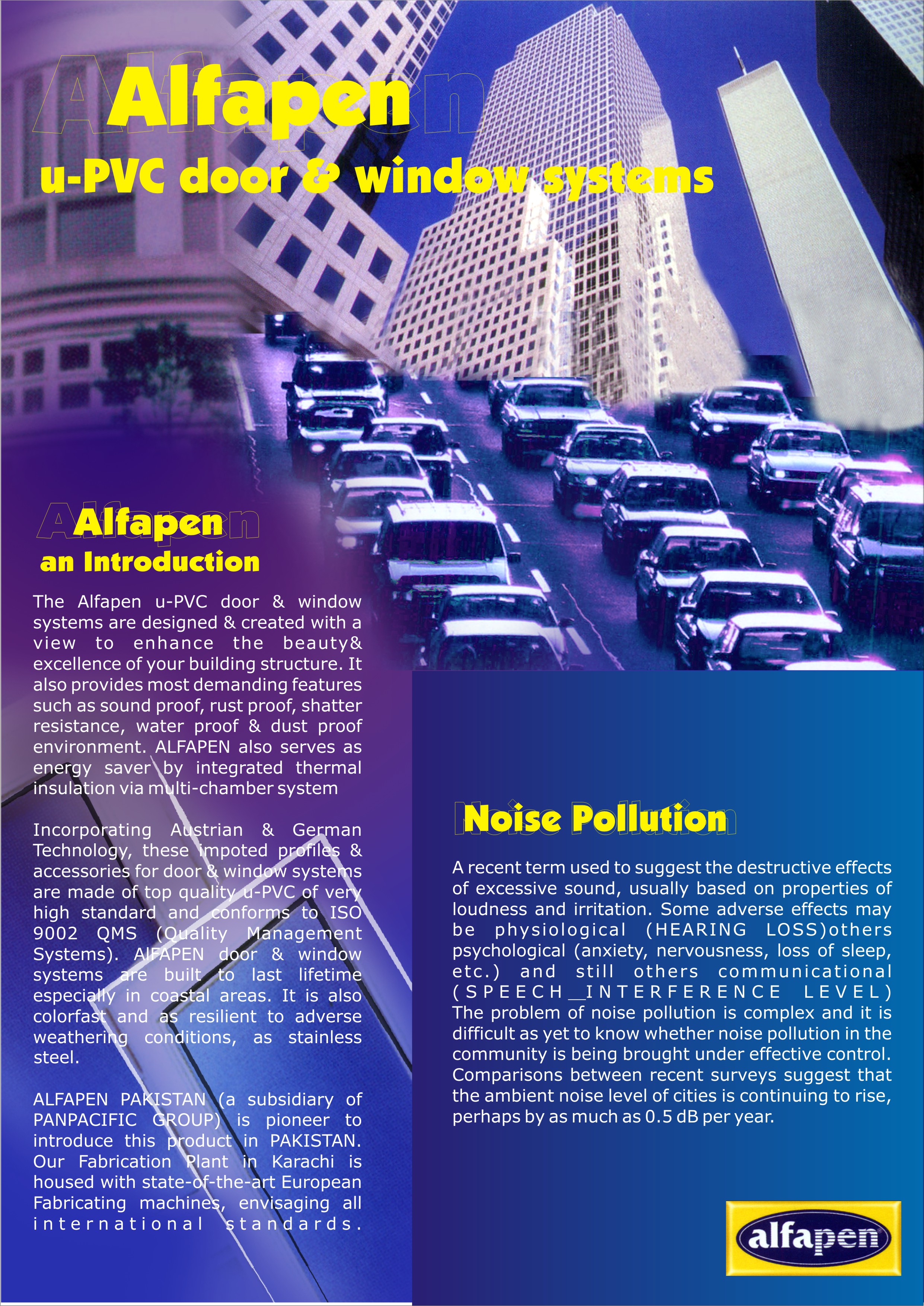 Alfapen
u-PVC door & window systems

Alfapen
an Introduction

The Alfapen u-PVC door & window systems are designed & created with a view to enhance the beauty& excellence of your building structure. It also provides most demanding features such as sound proof, rust proof, shatter resistance, water proof & dust proof environment. ALFAPEN also serves as energy saver by integrated thermal insulation via multi-chamber system

Incorporating Austrian & German Technology, these impoted profiles & accessories for door & window systems are made of top quality u-PVC of very high standard and conforms to ISO 9002 QMS (Quality Management Systems). AlFAPEN door & window systems are built to last lifetime especially in coastal areas. It is also colorfast and as resilient to adverse weathering conditions, as stainless steel.

ALFAPEN PAKISTAN (a subsidiary of PANPACIFIC GROUP) is pioneer to introduce this product in PAKISTAN. Our Fabrication Plant in Karachi is housed with state-of-the-art European Fabricating machines, envisaging all international standards.

Noise Pollution

A recent term used to suggest the destructive effects of excessive sound, usually based on properties of loudness and irritation. Some adverse effects may be physiological (HEARING LOSS)others psychological (anxiety, nervousness, loss of sleep, etc.) and still others communicational (SPEECH_INTERFERENCE LEVEL) The problem of noise pollution is complex and it is difficult as yet to know whether noise pollution in the community is being brought under effective control. Comparisons between recent surveys suggest that the ambient noise level of cities is continuing to rise, perhaps by as much as 0.5 dB per year.

alfapen